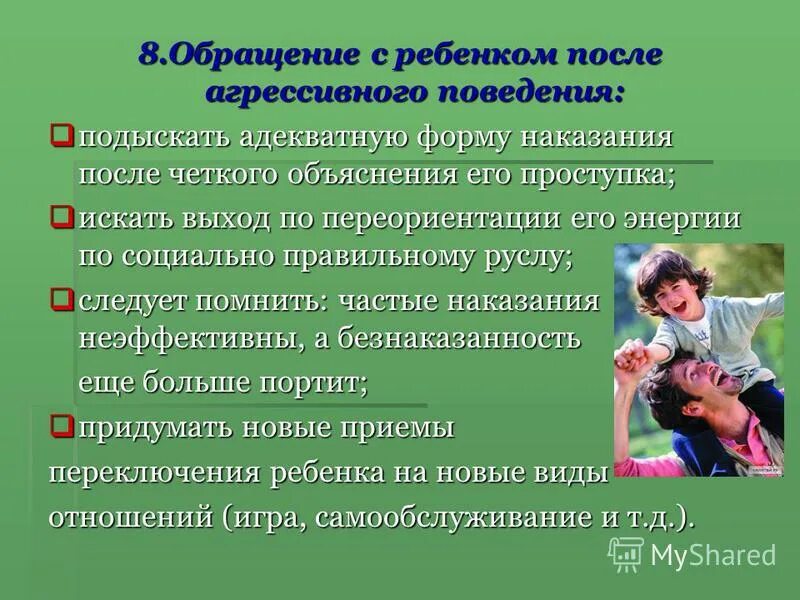 8.Обращение с ребенком после агрессивного поведения:

подыскать адекватную форму наказания после четкого объяснения его проступка;

искать выход по переориентации его энергии по социально правильному руслу;

следует помнить: частые наказания неэффективны, а безнаказанность еще больше портит;

придумать новые приемы переключения ребенка на новые виды отношений (игра, самообслуживание и т.д.).

MyShared